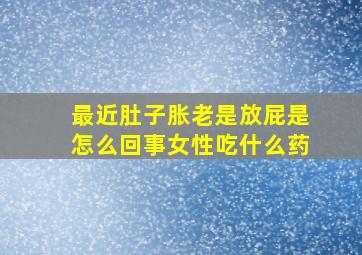 最近肚子胀老是放屁是怎么回事女性吃什么药